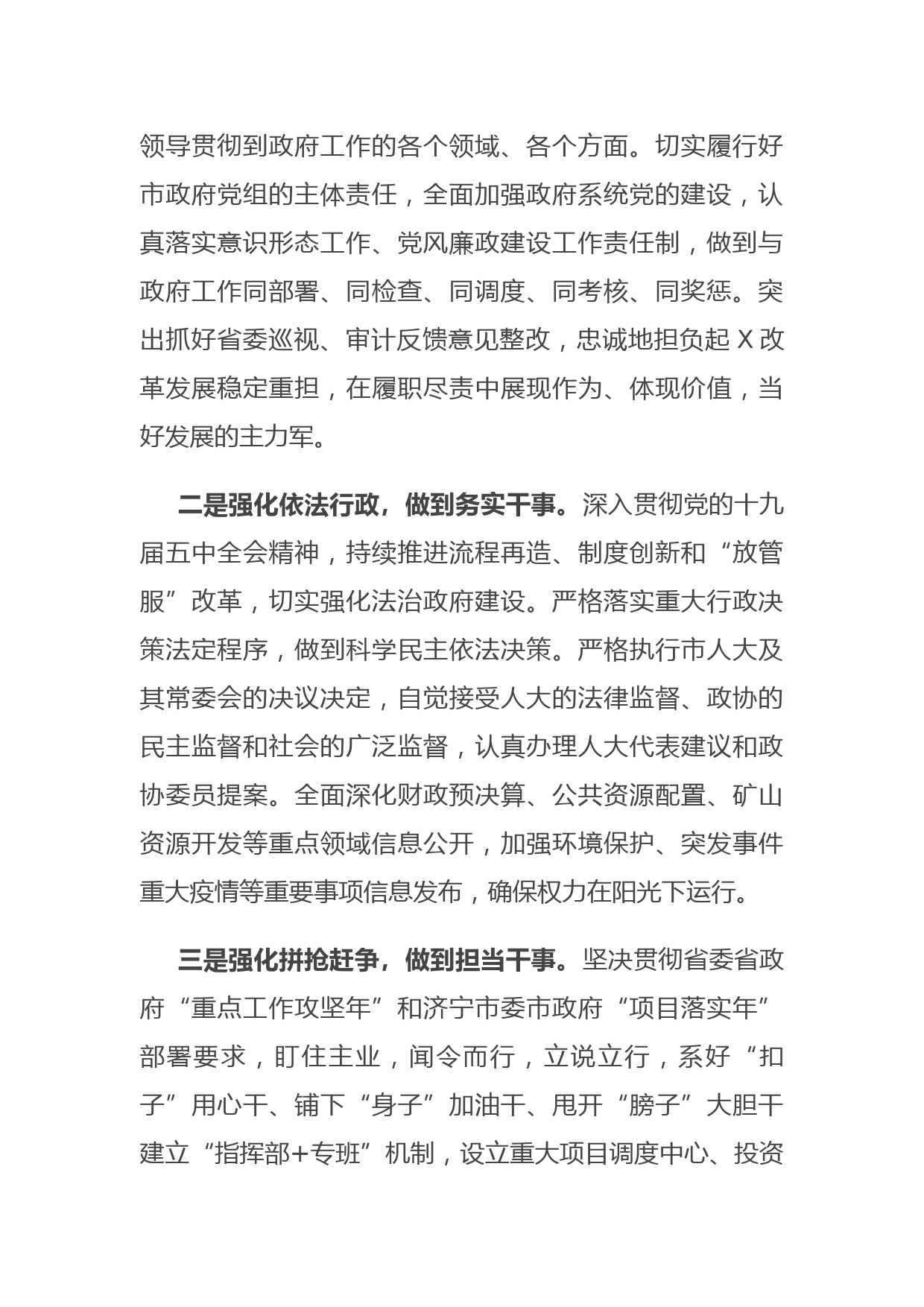 领导贯彻到政府工作的各个领域、各个方面。切实履行好市政府党组的主体责任，全面加强政府系统党的建设，认真落实意识形态工作、党风廉政建设工作责任制，做到与政府工作同部署、同检查、同调度、同考核、同奖惩。突出抓好省委巡视、审计反馈意见整改，忠诚地担负起 X 改革发展稳定重担，在履职尽责中展现作为、体现价值，当好发展的主力军。

二是强化依法行政，做到务实干事。深入贯彻党的十九届五中全会精神，持续推进流程再造、制度创新和“放管服”改革，切实强化法治政府建设。严格落实重大行政决策法定程序，做到科学民主依法决策。严格执行市人大及其常委会的决议决定，自觉接受人大的法律监督、政协的民主监督和社会的广泛监督，认真办理人大代表建议和政协委员提案。全面深化财政预决算、公共资源配置、矿山资源开发等重点领域信息公开，加强环境保护、突发事件重大疫情等重要事项信息发布，确保权力在阳光下运行。

三是强化拼抢赶争，做到担当干事。坚决贯彻省委省政府“重点工作攻坚年”和济宁市委市政府“项目落实年”部署要求，盯住主业，闻令而行，立说立行，系好“扣子”用心干、铺下“身子”加油干、甩开“膀子”大胆干建立“指挥部+专班”机制，设立重大项目调度中心、投资